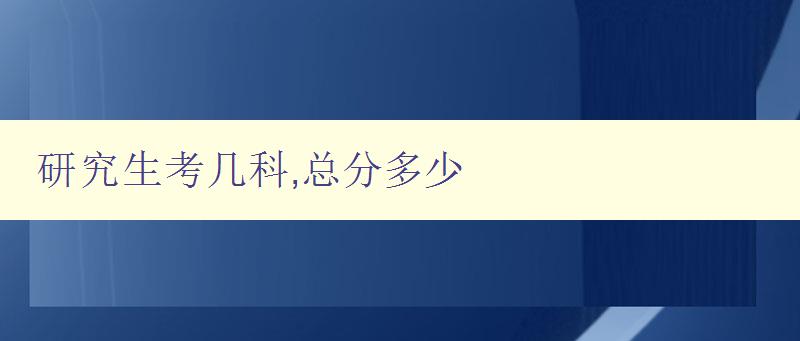 研究生考几科,总分多少